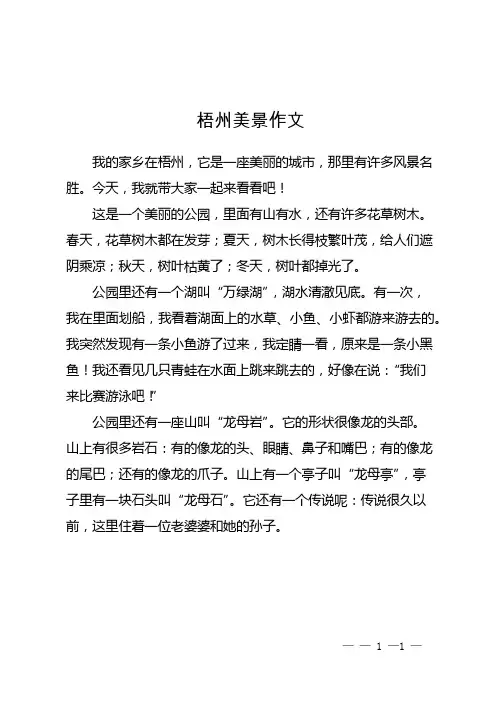 梧州美景作文

我的家乡在梧州，它是一座美丽的城市，那里有许多风景名胜。今天，我就带大家一起来看看吧！

这是一个美丽的公园，里面有山有水，还有许多花草树木。春天，花草树木都在发芽；夏天，树木长得枝繁叶茂，给人们遮阴乘凉；秋天，树叶枯黄了；冬天，树叶都掉光了。

公园里还有一个湖叫“万绿湖”，湖水清澈见底。有一次，我在里面划船，我看着湖面上的水草、小鱼、小虾都游来游去的。我突然发现有一条小鱼游了过来，我定睛一看，原来是一条小黑鱼！我还看见几只青蛙在水面上跳来跳去的，好像在说：“我们来比赛游泳吧！”

公园里还有一座山叫“龙母岩”。它的形状很像龙的头部。山上有很多岩石：有的像龙的头、眼睛、鼻子和嘴巴；有的像龙的尾巴；还有的像龙的爪子。山上有一个亭子叫“龙母亭”，亭子里有一块石头叫“龙母石”。它还有一个传说呢：传说很久以前，这里住着一位老婆婆和她的孙子。

— — 1 —1 —